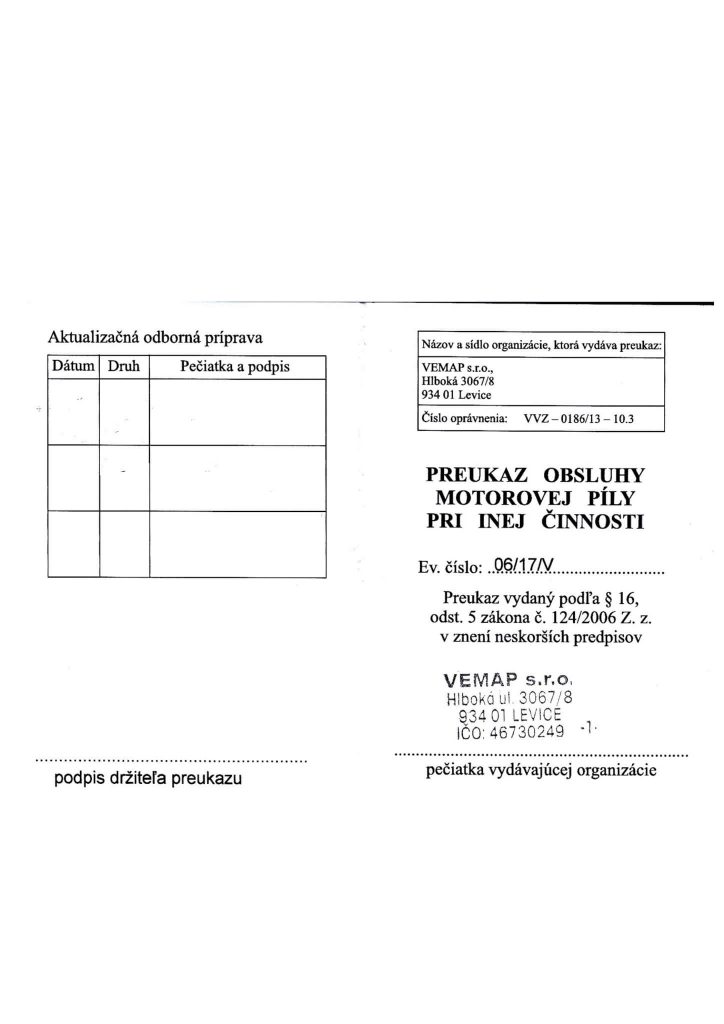 Aktualizačná odborná príprava

| Dátum | Druh | Pečiatka a podpis |
|---|---|---|
| | | |
| | | |
| | | |

podpis držiteľa preukazu

Názov a sídlo organizácie, ktorá vydáva preukaz:

VEMAP s.r.o.,
Hlboká 3067/8
934 01 Levice

Číslo oprávnenia: VVZ – 0186/13 – 10.3

PREUKAZ OBSLUHY
MOTOROVEJ PÍLY
PRI INEJ ČINNOSTI

Ev. číslo: 06/17/V

Preukaz vydaný podľa § 16, odst. 5 zákona č. 124/2006 Z. z. v znení neskorších predpisov

VEMAP s.r.o.
Hlboká ul. 3067/8
934 01 LEVICE
IČO: 46730249 -1-

pečiatka vydávajúcej organizácie